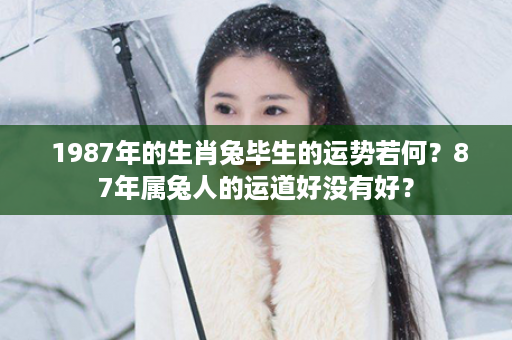 1987年的生肖兔毕生的运势若何？87年属兔人的运道好没有好？